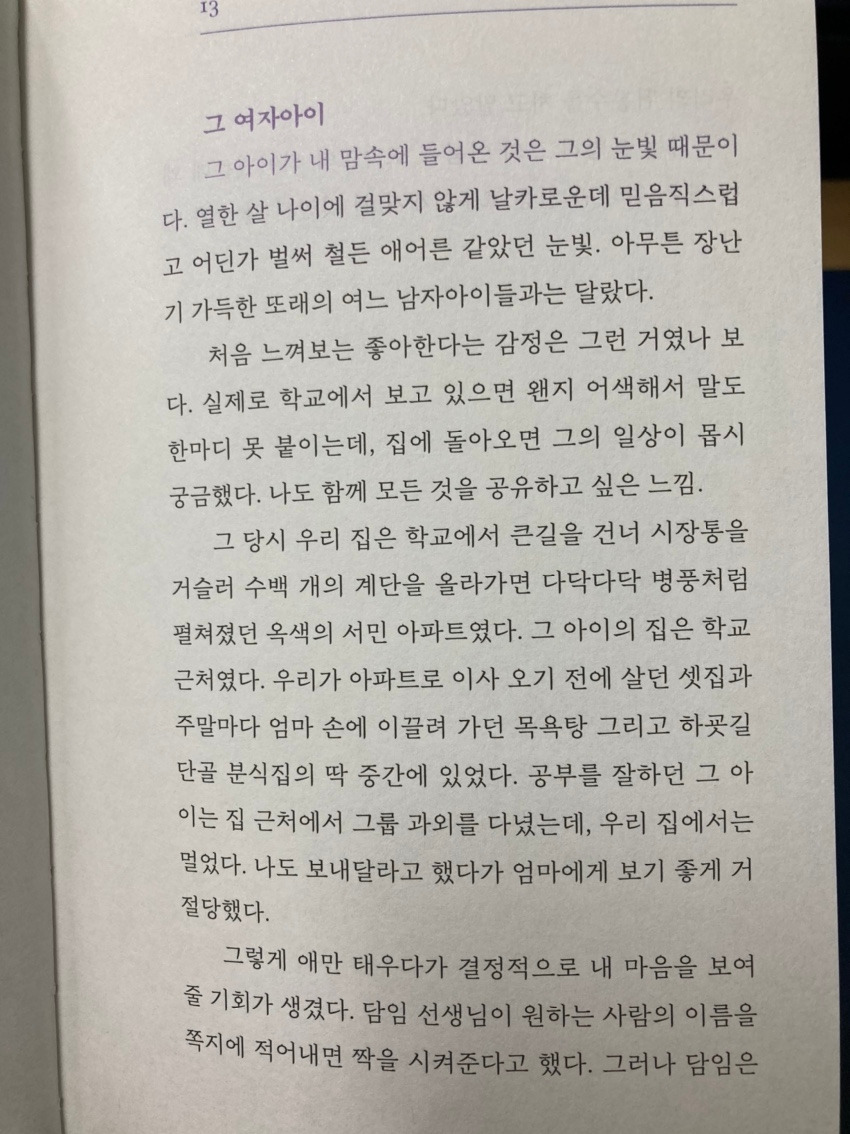 13

그 여자아이

그 아이가 내 맘속에 들어온 것은 그의 눈빛 때문이다. 열한 살 나이에 걸맞지 않게 날카로운데 믿음직스럽고 어딘가 벌써 철든 애어른 같았던 눈빛. 아무튼 장난기 가득한 또래의 여느 남자아이들과는 달랐다.

처음 느껴보는 좋아한다는 감정은 그런 거였나 보다. 실제로 학교에서 보고 있으면 왠지 어색해서 말도 한마디 못 붙이는데, 집에 돌아오면 그의 일상이 몹시 궁금했다. 나도 함께 모든 것을 공유하고 싶은 느낌.

그 당시 우리 집은 학교에서 큰길을 건너 시장통을 거슬러 수백 개의 계단을 올라가면 다닥다닥 병풍처럼 펼쳐졌던 옥색의 서민 아파트였다. 그 아이의 집은 학교 근처였다. 우리가 아파트로 이사 오기 전에 살던 셋집과 주말마다 엄마 손에 이끌려 가던 목욕탕 그리고 하굣길 단골 분식집의 딱 중간에 있었다. 공부를 잘하던 그 아이는 집 근처에서 그룹 과외를 다녔는데, 우리 집에서는 멀었다. 나도 보내달라고 했다가 엄마에게 보기 좋게 거절당했다.

그렇게 애만 태우다가 결정적으로 내 마음을 보여줄 기회가 생겼다. 담임 선생님이 원하는 사람의 이름을 쪽지에 적어내면 짝을 시켜준다고 했다. 그러나 담임은